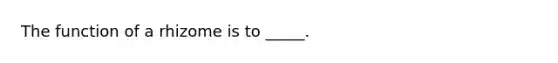 The function of a rhizome is to _____.